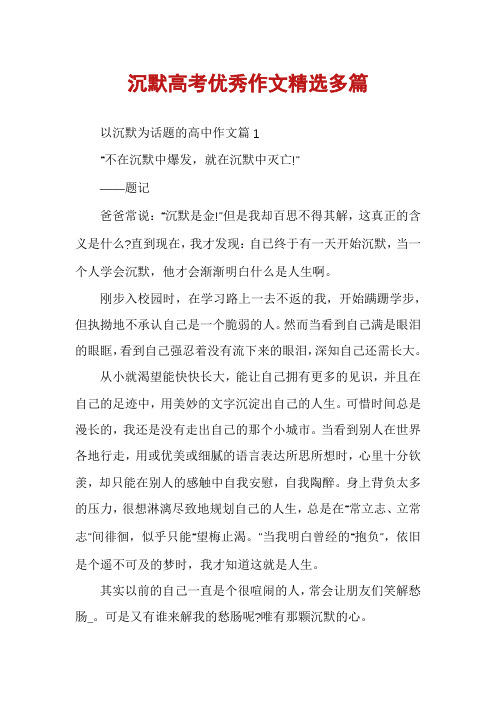 沉默高考优秀作文精选多篇

以沉默为话题的高中作文篇 1

"不在沉默中爆发，就在沉默中灭亡!"

——题记

爸爸常说："沉默是金!"但是我却百思不得其解，这真正的含义是什么?直到现在，我才发现：自己终于有一天开始沉默，当一个人学会沉默，他才会渐渐明白什么是人生啊。

刚步入校园时，在学习路上一去不返的我，开始蹒跚学步，但执拗地不承认自己是一个脆弱的人。然而当看到自己满是眼泪的眼眶，看到自己强忍着没有流下来的眼泪，深知自己还需长大。

从小就渴望能快快长大，能让自己拥有更多的见识，并且在自己的足迹中，用美妙的文字沉淀出自己的人生。可惜时间总是漫长的，我还是没有走出自己的那个小城市。当看到别人在世界各地行走，用或优美或细腻的语言表达所思所想时，心里十分钦羡，却只能在别人的感触中自我安慰，自我陶醉。身上背负太多的压力，很想淋漓尽致地规划自己的人生，总是在"常立志、立常志"间徘徊，似乎只能"望梅止渴。"当我明白曾经的"抱负"，依旧是个遥不可及的梦时，我才知道这就是人生。

其实以前的自己一直是个很喧闹的人，常会让朋友们笑解愁肠_。可是又有谁来解我的愁肠呢?唯有那颗沉默的心。